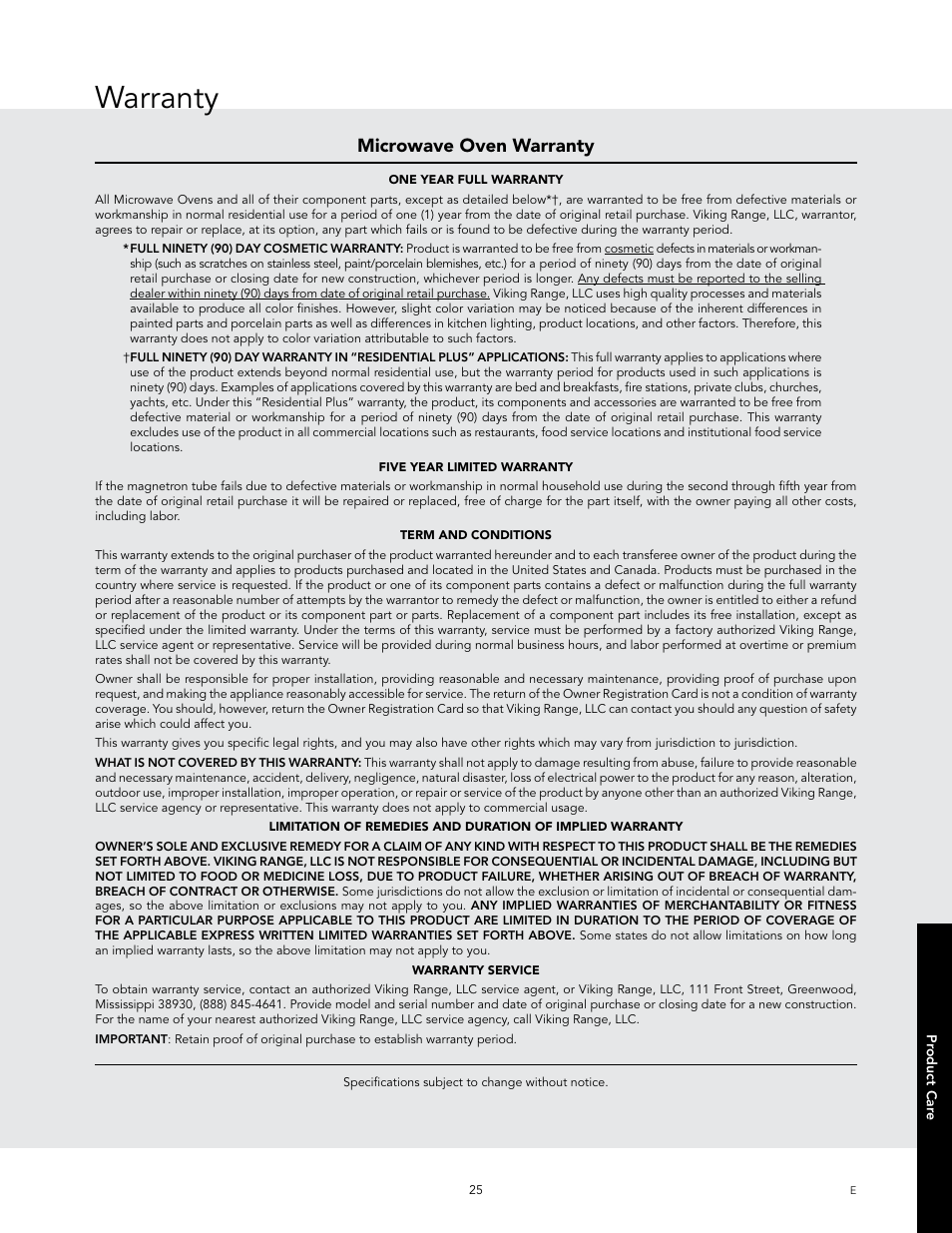 Warranty

Microwave Oven Warranty

ONE YEAR FULL WARRANTY

All Microwave Ovens and all of their component parts, except as detailed below*†, are warranted to be free from defective materials or workmanship in normal residential use for a period of one (1) year from the date of original retail purchase. Viking Range, LLC, warrantor, agrees to repair or replace, at its option, any part which fails or is found to be defective during the warranty period.

*FULL NINETY (90) DAY COSMETIC WARRANTY: Product is warranted to be free from cosmetic defects in materials or workmanship (such as scratches on stainless steel, paint/porcelain blemishes, etc.) for a period of ninety (90) days from the date of original retail purchase or closing date for new construction, whichever period is longer. Any defects must be reported to the selling dealer within ninety (90) days from date of original retail purchase. Viking Range, LLC uses high quality processes and materials available to produce all color finishes. However, slight color variation may be noticed because of the inherent differences in painted parts and porcelain parts as well as differences in kitchen lighting, product locations, and other factors. Therefore, this warranty does not apply to color variation attributable to such factors.

†FULL NINETY (90) DAY WARRANTY IN "RESIDENTIAL PLUS" APPLICATIONS: This full warranty applies to applications where use of the product extends beyond normal residential use, but the warranty period for products used in such applications is ninety (90) days. Examples of applications covered by this warranty are bed and breakfasts, fire stations, private clubs, churches, yachts, etc. Under this "Residential Plus" warranty, the product, its components and accessories are warranted to be free from defective material or workmanship for a period of ninety (90) days from the date of original retail purchase. This warranty excludes use of the product in all commercial locations such as restaurants, food service locations and institutional food service locations.

FIVE YEAR LIMITED WARRANTY

If the magnetron tube fails due to defective materials or workmanship in normal household use during the second through fifth year from the date of original retail purchase it will be repaired or replaced, free of charge for the part itself, with the owner paying all other costs, including labor.

TERM AND CONDITIONS

This warranty extends to the original purchaser of the product warranted hereunder and to each transferee owner of the product during the term of the warranty and applies to products purchased and located in the United States and Canada. Products must be purchased in the country where service is requested. If the product or one of its component parts contains a defect or malfunction during the full warranty period after a reasonable number of attempts by the warrantor to remedy the defect or malfunction, the owner is entitled to either a refund or replacement of the product or its component part or parts. Replacement of a component part includes its free installation, except as specified under the limited warranty. Under the terms of this warranty, service must be performed by a factory authorized Viking Range, LLC service agent or representative. Service will be provided during normal business hours, and labor performed at overtime or premium rates shall not be covered by this warranty.

Owner shall be responsible for proper installation, providing reasonable and necessary maintenance, providing proof of purchase upon request, and making the appliance reasonably accessible for service. The return of the Owner Registration Card is not a condition of warranty coverage. You should, however, return the Owner Registration Card so that Viking Range, LLC can contact you should any question of safety arise which could affect you.

This warranty gives you specific legal rights, and you may also have other rights which may vary from jurisdiction to jurisdiction.

WHAT IS NOT COVERED BY THIS WARRANTY: This warranty shall not apply to damage resulting from abuse, failure to provide reasonable and necessary maintenance, accident, delivery, negligence, natural disaster, loss of electrical power to the product for any reason, alteration, outdoor use, improper installation, improper operation, or repair or service of the product by anyone other than an authorized Viking Range, LLC service agency or representative. This warranty does not apply to commercial usage.

LIMITATION OF REMEDIES AND DURATION OF IMPLIED WARRANTY

OWNER'S SOLE AND EXCLUSIVE REMEDY FOR A CLAIM OF ANY KIND WITH RESPECT TO THIS PRODUCT SHALL BE THE REMEDIES SET FORTH ABOVE. VIKING RANGE, LLC IS NOT RESPONSIBLE FOR CONSEQUENTIAL OR INCIDENTAL DAMAGE, INCLUDING BUT NOT LIMITED TO FOOD OR MEDICINE LOSS, DUE TO PRODUCT FAILURE, WHETHER ARISING OUT OF BREACH OF WARRANTY, BREACH OF CONTRACT OR OTHERWISE. Some jurisdictions do not allow the exclusion or limitation of incidental or consequential damages, so the above limitation or exclusions may not apply to you. ANY IMPLIED WARRANTIES OF MERCHANTABILITY OR FITNESS FOR A PARTICULAR PURPOSE APPLICABLE TO THIS PRODUCT ARE LIMITED IN DURATION TO THE PERIOD OF COVERAGE OF THE APPLICABLE EXPRESS WRITTEN LIMITED WARRANTIES SET FORTH ABOVE. Some states do not allow limitations on how long an implied warranty lasts, so the above limitation may not apply to you.

WARRANTY SERVICE

To obtain warranty service, contact an authorized Viking Range, LLC service agent, or Viking Range, LLC, 111 Front Street, Greenwood, Mississippi 38930, (888) 845-4641. Provide model and serial number and date of original purchase or closing date for a new construction. For the name of your nearest authorized Viking Range, LLC service agency, call Viking Range, LLC.

IMPORTANT: Retain proof of original purchase to establish warranty period.

Specifications subject to change without notice.

Product Care

25

E